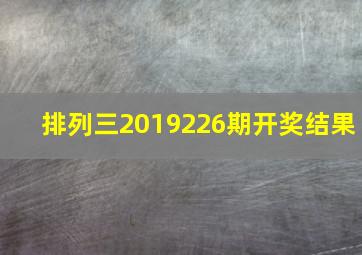 排列三2019226期开奖结果